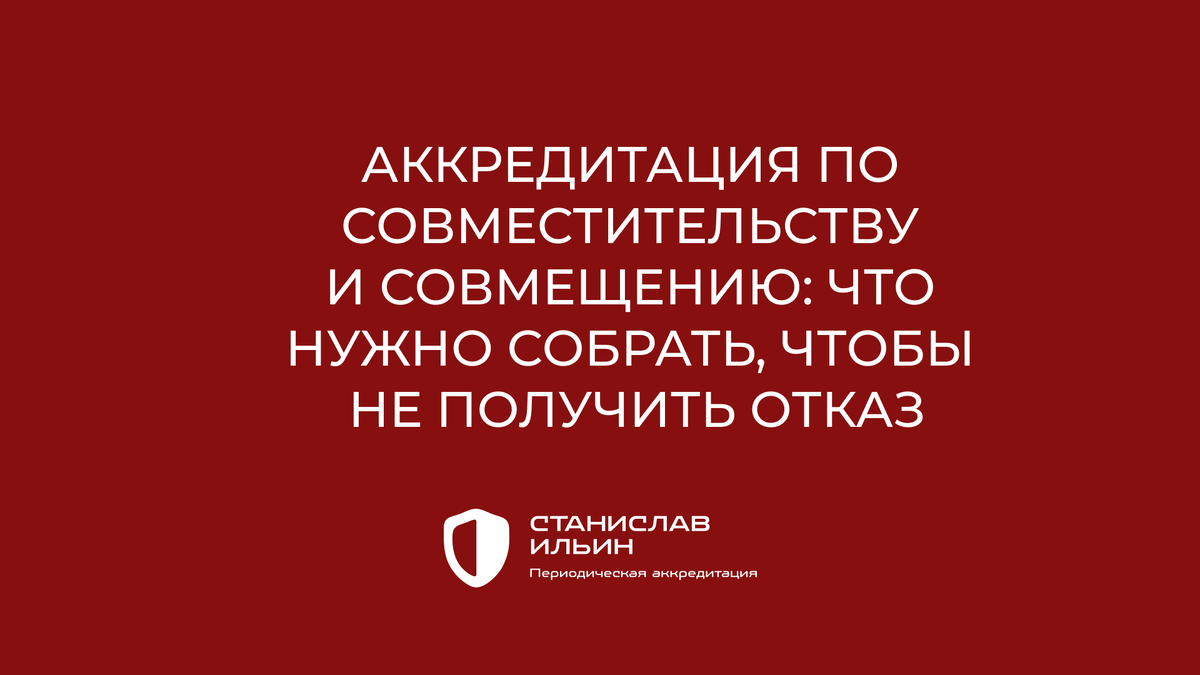 АККРЕДИТАЦИЯ ПО СОВМЕСТИТЕЛЬСТВУ И СОВМЕЩЕНИЮ: ЧТО НУЖНО СОБРАТЬ, ЧТОБЫ НЕ ПОЛУЧИТЬ ОТКАЗ

СТАНИСЛАВ ИЛЬИН
Периодическая аккредитация